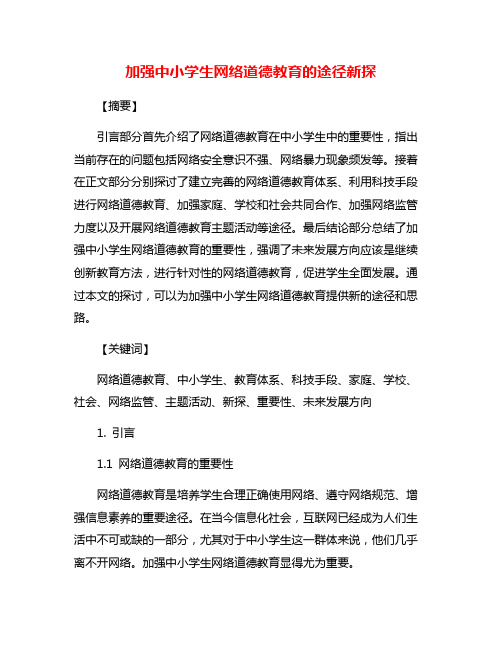 加强中小学生网络道德教育的途径新探

【摘要】

引言部分首先介绍了网络道德教育在中小学生中的重要性，指出当前存在的问题包括网络安全意识不强、网络暴力现象频发等。接着在正文部分分别探讨了建立完善的网络道德教育体系、利用科技手段进行网络道德教育、加强家庭、学校和社会共同合作、加强网络监管力度以及开展网络道德教育主题活动等途径。最后结论部分总结了加强中小学生网络道德教育的重要性，强调了未来发展方向应该是继续创新教育方法，进行针对性的网络道德教育，促进学生全面发展。通过本文的探讨，可以为加强中小学生网络道德教育提供新的途径和思路。

【关键词】

网络道德教育、中小学生、教育体系、科技手段、家庭、学校、社会、网络监管、主题活动、新探、重要性、未来发展方向

1. 引言

1.1 网络道德教育的重要性

网络道德教育是培养学生合理正确使用网络、遵守网络规范、增强信息素养的重要途径。在当今信息化社会，互联网已经成为人们生活中不可或缺的一部分，尤其对于中小学生这一群体来说，他们几乎离不开网络。加强中小学生网络道德教育显得尤为重要。